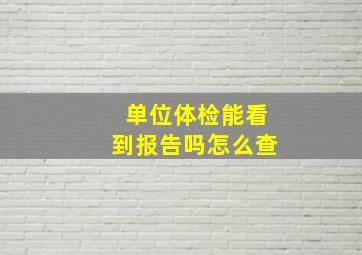 单位体检能看到报告吗怎么查